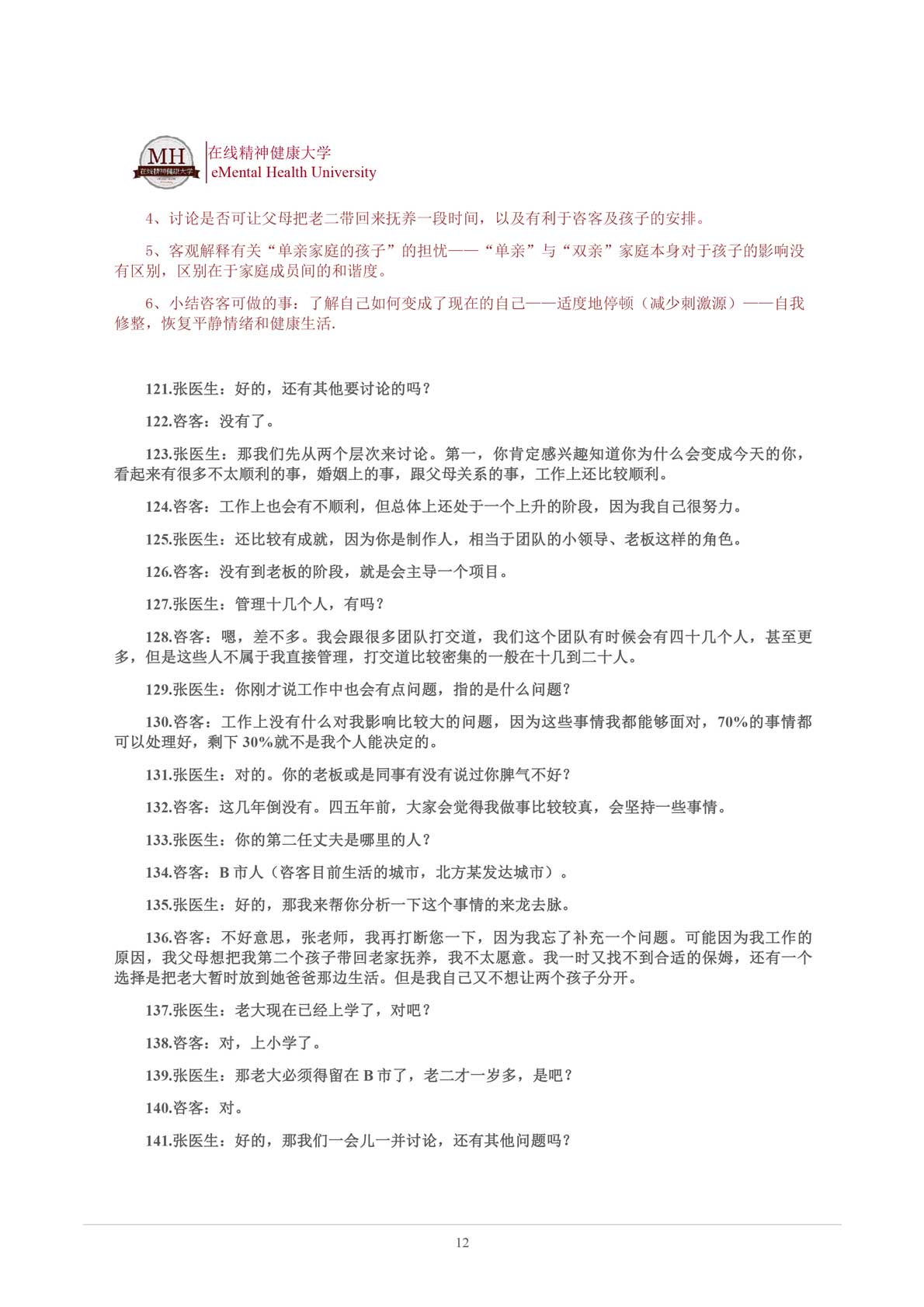 MH 在线精神健康大学

在线精神健康大学
eMental Health University

4、讨论是否可让父母把老二带回来抚养一段时间，以及有利于咨客及孩子的安排。

5、客观解释有关“单亲家庭的孩子”的担忧——“单亲”与“双亲”家庭本身对于孩子的影响没有区别，区别在于家庭成员间的和谐度。

6、小结咨客可做的事：了解自己如何变成了现在的自己——适度地停顿（减少刺激源）——自我修整，恢复平静情绪和健康生活.

121.张医生：好的，还有其他要讨论的吗？

122.咨客：没有了。

123.张医生：那我们先从两个层次来讨论。第一，你肯定感兴趣知道你为什么会变成今天的你，看起来有很多不太顺利的事，婚姻上的事，跟父母关系的事，工作上还比较顺利。

124.咨客：工作上也会有不顺利，但总体上还处于一个上升的阶段，因为我自己很努力。

125.张医生：还比较有成就，因为你是制作人，相当于团队的小领导、老板这样的角色。

126.咨客：没有到老板的阶段，就是会主导一个项目。

127.张医生：管理十几个人，有吗？

128.咨客：嗯，差不多。我会跟很多团队打交道，我们这个团队有时候会有四十几个人，甚至更多，但是这些人不属于我直接管理，打交道比较密集的一般在十几到二十人。

129.张医生：你刚才说工作中也会有点问题，指的是什么问题？

130.咨客：工作上没有什么对我影响比较大的问题，因为这些事情我都能够面对，70%的事情都可以处理好，剩下 30%就不是我个人能决定的。

131.张医生：对的。你的老板或是同事有没有说过你脾气不好？

132.咨客：这几年倒没有。四五年前，大家会觉得我做事比较较真，会坚持一些事情。

133.张医生：你的第二任丈夫是哪里的人？

134.咨客：B 市人（咨客目前生活的城市，北方某发达城市）。

135.张医生：好的，那我来帮你分析一下这个事情的来龙去脉。

136.咨客：不好意思，张老师，我再打断您一下，因为我忘了补充一个问题。可能因为我工作的原因，我父母想把我第二个孩子带回老家抚养，我不太愿意。我一时又找不到合适的保姆，还有一个选择是把老大暂时放到她爸爸那边生活。但是我自己又不想让两个孩子分开。

137.张医生：老大现在已经上学了，对吧？

138.咨客：对，上小学了。

139.张医生：那老大必须得留在 B 市了，老二才一岁多，是吧？

140.咨客：对。

141.张医生：好的，那我们一会儿一并讨论，还有其他问题吗？

12